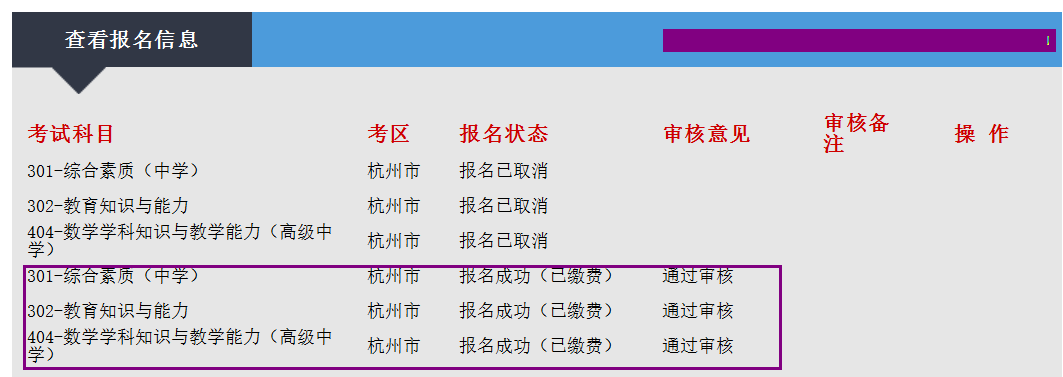 查看报名信息

| 考试科目 | 考区 | 报名状态 | 审核意见 | 审核备注 | 操 作 |
|---|---|---|---|---|---|
| 301-综合素质（中学） | 杭州市 | 报名已取消 | | | |
| 302-教育知识与能力 | 杭州市 | 报名已取消 | | | |
| 404-数学学科知识与教学能力（高级中学） | 杭州市 | 报名已取消 | | | |
| 301-综合素质（中学） | 杭州市 | 报名成功（已缴费） | 通过审核 | | |
| 302-教育知识与能力 | 杭州市 | 报名成功（已缴费） | 通过审核 | | |
| 404-数学学科知识与教学能力（高级中学） | 杭州市 | 报名成功（已缴费） | 通过审核 | | |